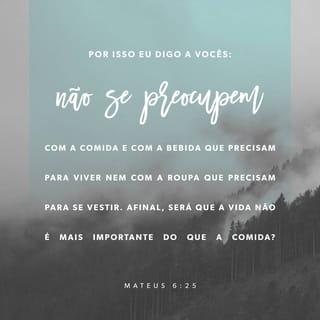 POR ISSO EU DIGO A VOCÊS:

não se preocupem

COM A COMIDA E COM A BEBIDA QUE PRECISAM PARA VIVER NEM COM A ROUPA QUE PRECISAM PARA SE VESTIR. AFINAL, SERÁ QUE A VIDA NÃO É MAIS IMPORTANTE DO QUE A COMIDA?

MATEUS 6:25